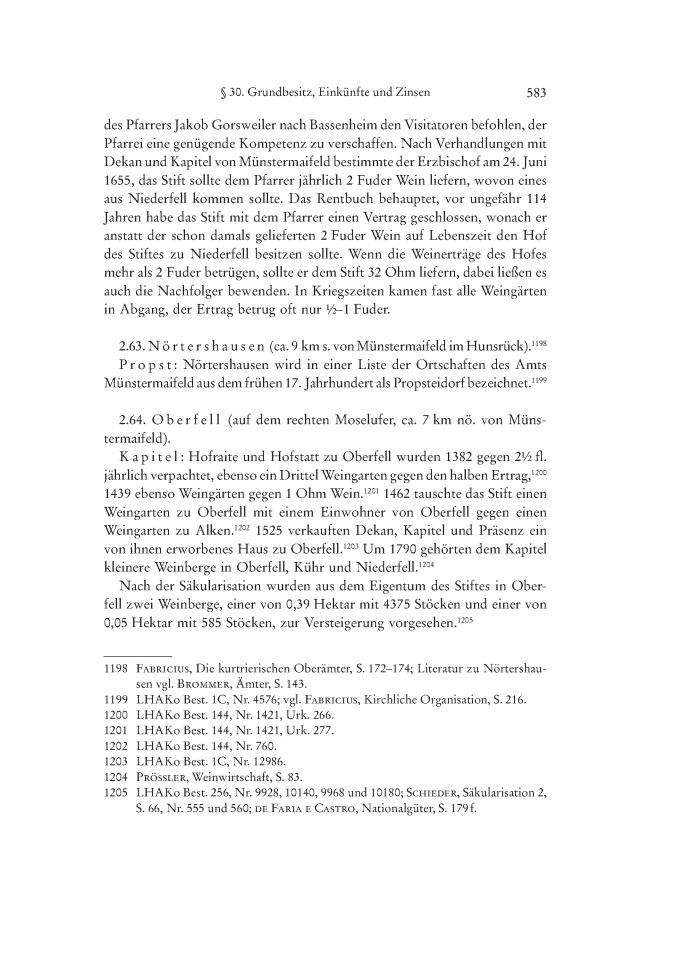 § 30. Grundbesitz, Einkünfte und Zinsen 583

des Pfarrers Jakob Gorsweiler nach Bassenheim den Visitatoren befohlen, der Pfarrei eine genügende Kompetenz zu verschaffen. Nach Verhandlungen mit Dekan und Kapitel von Münstermaifeld bestimmte der Erzbischof am 24. Juni 1655, das Stift sollte dem Pfarrer jährlich 2 Fuder Wein liefern, wovon eines aus Niederfell kommen sollte. Das Rentbuch behauptet, vor ungefähr 114 Jahren habe das Stift mit dem Pfarrer einen Vertrag geschlossen, wonach er anstatt der schon damals gelieferten 2 Fuder Wein auf Lebenszeit den Hof des Stiftes zu Niederfell besitzen sollte. Wenn die Weinerträge des Hofes mehr als 2 Fuder betrügen, sollte er dem Stift 32 Ohm liefern, dabei ließen es auch die Nachfolger bewenden. In Kriegszeiten kamen fast alle Weingärten in Abgang, der Ertrag betrug oft nur ½–1 Fuder.

2.63. Nörtershausen (ca. 9 km s. von Münstermaifeld im Hunsrück).$^{1198}$
Propst: Nörtershausen wird in einer Liste der Ortschaften des Amts Münstermaifeld aus dem frühen 17. Jahrhundert als Propsteidorf bezeichnet.$^{1199}$

2.64. Oberfell (auf dem rechten Moselufer, ca. 7 km nö. von Münstermaifeld).
Kapitel: Hofraite und Hofstatt zu Oberfell wurden 1382 gegen 2½ fl. jährlich verpachtet, ebenso ein Drittel Weingarten gegen den halben Ertrag,$^{1200}$ 1439 ebenso Weingärten gegen 1 Ohm Wein.$^{1201}$ 1462 tauschte das Stift einen Weingarten zu Oberfell mit einem Einwohner von Oberfell gegen einen Weingarten zu Alken.$^{1202}$ 1525 verkauften Dekan, Kapitel und Präsenz ein von ihnen erworbenes Haus zu Oberfell.$^{1203}$ Um 1790 gehörten dem Kapitel kleinere Weinberge in Oberfell, Kühr und Niederfell.$^{1204}$
Nach der Säkularisation wurden aus dem Eigentum des Stiftes in Oberfell zwei Weinberge, einer von 0,39 Hektar mit 4375 Stöcken und einer von 0,05 Hektar mit 585 Stöcken, zur Versteigerung vorgesehen.$^{1205}$

1198 Fabricius, Die kurtrierischen Oberämter, S. 172–174; Literatur zu Nörtershausen vgl. Brommer, Ämter, S. 143.
1199 LHAKo Best. 1C, Nr. 4576; vgl. Fabricius, Kirchliche Organisation, S. 216.
1200 LHAKo Best. 144, Nr. 1421, Urk. 266.
1201 LHAKo Best. 144, Nr. 1421, Urk. 277.
1202 LHAKo Best. 144, Nr. 760.
1203 LHAKo Best. 1C, Nr. 12986.
1204 Prössler, Weinwirtschaft, S. 83.
1205 LHAKo Best. 256, Nr. 9928, 10140, 9968 und 10180; Schieder, Säkularisation 2, S. 66, Nr. 555 und 560; de Faria e Castro, Nationalgüter, S. 179 f.